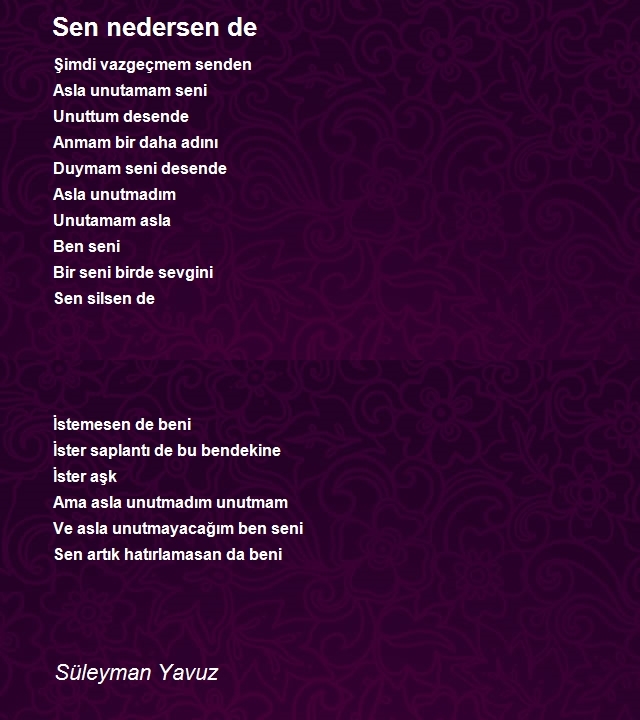 Sen nedersen de

Şimdi vazgeçmem senden
Asla unutamam seni
Unuttum desende
Anmam bir daha adını
Duymam seni desende
Asla unutmadım
Unutamam asla
Ben seni
Bir seni birde sevgini
Sen silsen de

İstemesen de beni
İster saplantı de bu bendekine
İster aşk
Ama asla unutmadım unutmam
Ve asla unutmayacağım ben seni
Sen artık hatırlamasan da beni

Süleyman Yavuz